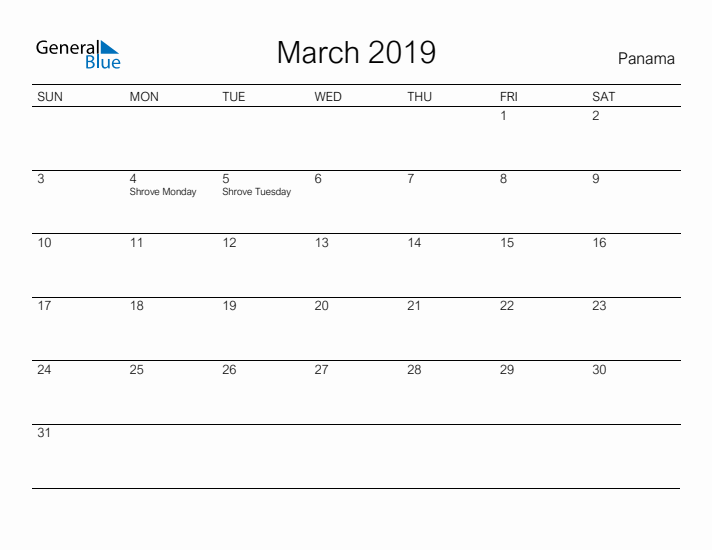 General Blue

March 2019

Panama

| SUN | MON | TUE | WED | THU | FRI | SAT |
|---|---|---|---|---|---|---|
| | | | | | 1 | 2 |
| 3 | 4 Shrove Monday | 5 Shrove Tuesday | 6 | 7 | 8 | 9 |
| 10 | 11 | 12 | 13 | 14 | 15 | 16 |
| 17 | 18 | 19 | 20 | 21 | 22 | 23 |
| 24 | 25 | 26 | 27 | 28 | 29 | 30 |
| 31 | | | | | | |